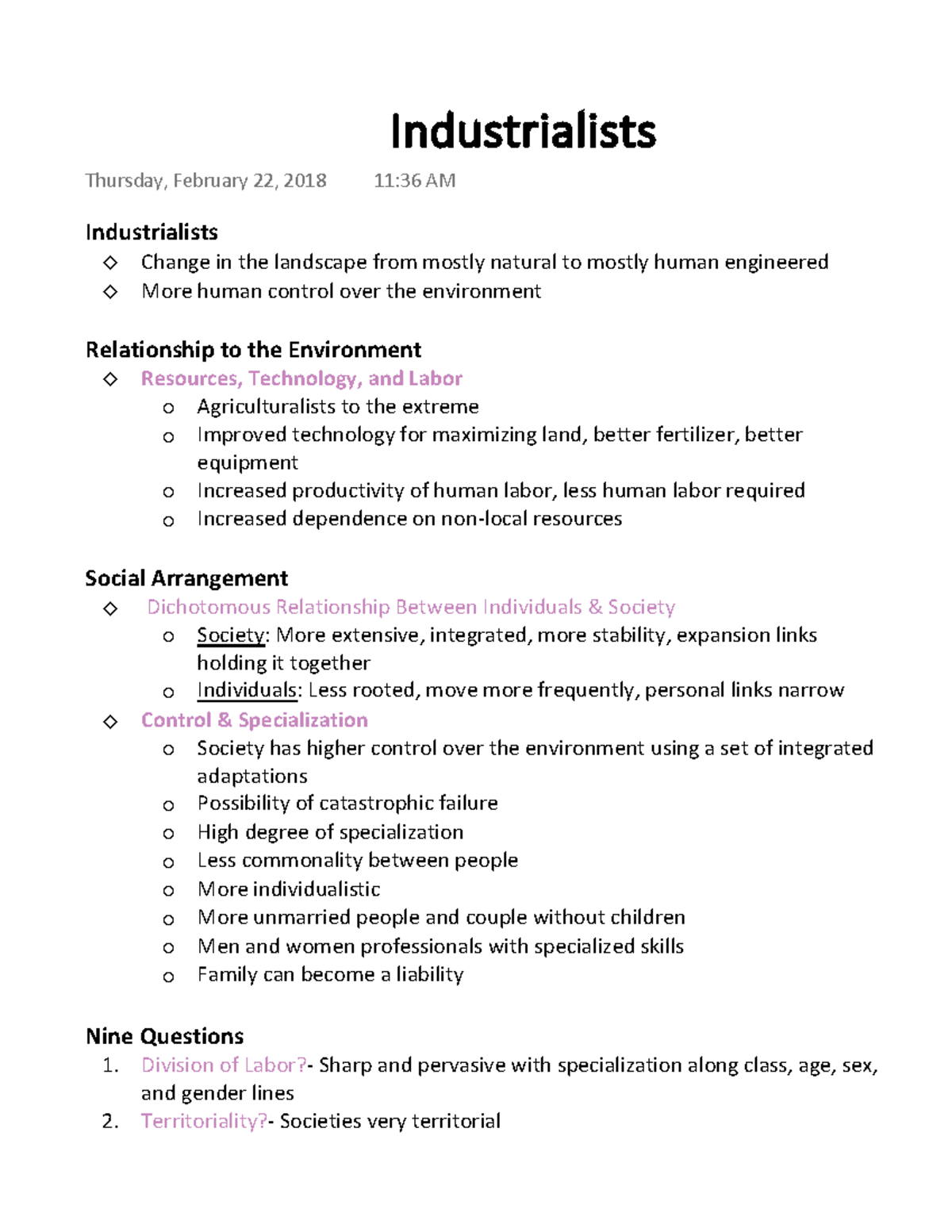 Industrialists

Thursday, February 22, 2018 11:36 AM

Industrialists
◇ Change in the landscape from mostly natural to mostly human engineered
◇ More human control over the environment

Relationship to the Environment
◇ Resources, Technology, and Labor
  o Agriculturalists to the extreme
  o Improved technology for maximizing land, better fertilizer, better equipment
  o Increased productivity of human labor, less human labor required
  o Increased dependence on non-local resources

Social Arrangement
◇ Dichotomous Relationship Between Individuals & Society
  o Society: More extensive, integrated, more stability, expansion links holding it together
  o Individuals: Less rooted, move more frequently, personal links narrow
◇ Control & Specialization
  o Society has higher control over the environment using a set of integrated adaptations
  o Possibility of catastrophic failure
  o High degree of specialization
  o Less commonality between people
  o More individualistic
  o More unmarried people and couple without children
  o Men and women professionals with specialized skills
  o Family can become a liability

Nine Questions
1. Division of Labor?- Sharp and pervasive with specialization along class, age, sex, and gender lines
2. Territoriality?- Societies very territorial